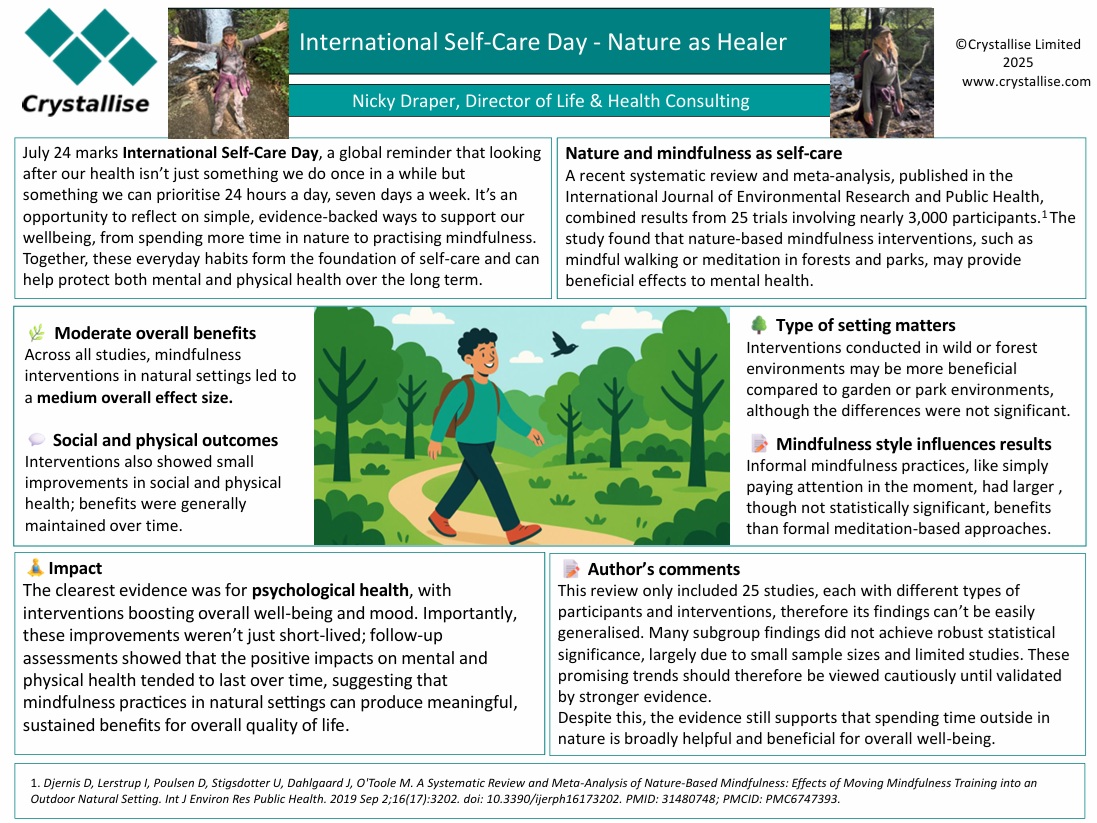 Crystallise

International Self-Care Day - Nature as Healer

Nicky Draper, Director of Life & Health Consulting

©Crystallise Limited 2025
www.crystallise.com

July 24 marks **International Self-Care Day**, a global reminder that looking after our health isn't just something we do once in a while but something we can prioritise 24 hours a day, seven days a week. It's an opportunity to reflect on simple, evidence-backed ways to support our wellbeing, from spending more time in nature to practising mindfulness. Together, these everyday habits form the foundation of self-care and can help protect both mental and physical health over the long term.

**Nature and mindfulness as self-care**
A recent systematic review and meta-analysis, published in the International Journal of Environmental Research and Public Health, combined results from 25 trials involving nearly 3,000 participants.$^1$ The study found that nature-based mindfulness interventions, such as mindful walking or meditation in forests and parks, may provide beneficial effects to mental health.

**Moderate overall benefits**
Across all studies, mindfulness interventions in natural settings led to a **medium overall effect size.**

**Social and physical outcomes**
Interventions also showed small improvements in social and physical health; benefits were generally maintained over time.

**Type of setting matters**
Interventions conducted in wild or forest environments may be more beneficial compared to garden or park environments, although the differences were not significant.

**Mindfulness style influences results**
Informal mindfulness practices, like simply paying attention in the moment, had larger , though not statistically significant, benefits than formal meditation-based approaches.

**Impact**
The clearest evidence was for **psychological health**, with interventions boosting overall well-being and mood. Importantly, these improvements weren't just short-lived; follow-up assessments showed that the positive impacts on mental and physical health tended to last over time, suggesting that mindfulness practices in natural settings can produce meaningful, sustained benefits for overall quality of life.

**Author's comments**
This review only included 25 studies, each with different types of participants and interventions, therefore its findings can't be easily generalised. Many subgroup findings did not achieve robust statistical significance, largely due to small sample sizes and limited studies. These promising trends should therefore be viewed cautiously until validated by stronger evidence.
Despite this, the evidence still supports that spending time outside in nature is broadly helpful and beneficial for overall well-being.

1. Djernis D, Lerstrup I, Poulsen D, Stigsdotter U, Dahlgaard J, O'Toole M. A Systematic Review and Meta-Analysis of Nature-Based Mindfulness: Effects of Moving Mindfulness Training into an Outdoor Natural Setting. Int J Environ Res Public Health. 2019 Sep 2;16(17):3202. doi: 10.3390/ijerph16173202. PMID: 31480748; PMCID: PMC6747393.